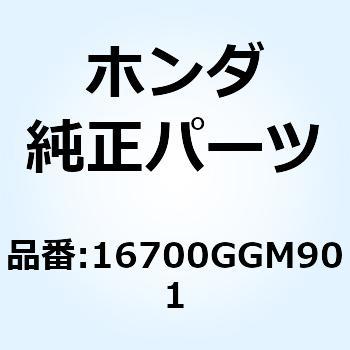 ホンダ
純正パーツ

品番:16700GGM901